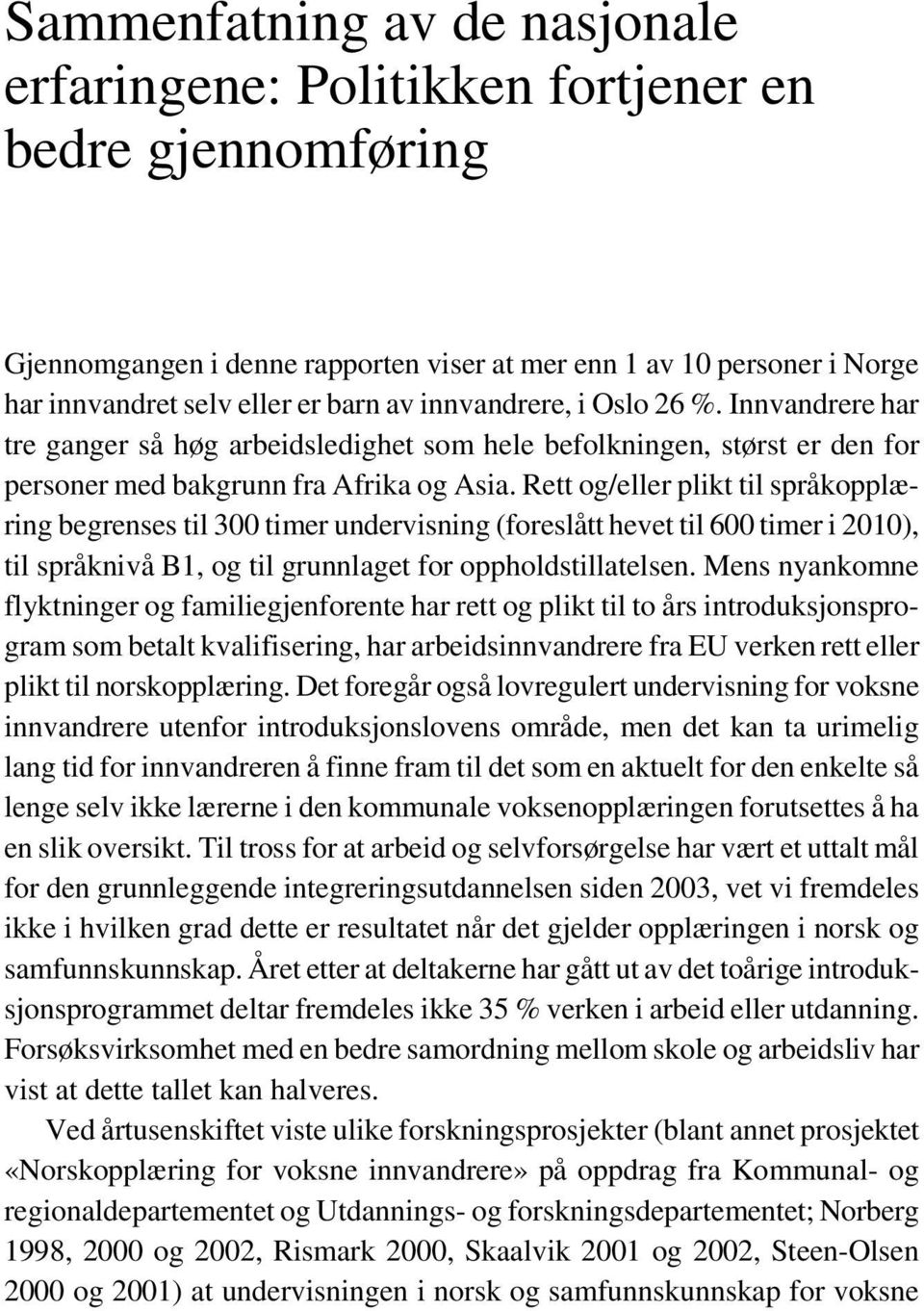 Sammenfatning av de nasjonale erfaringene: Politikken fortjener en bedre gjennomføring

Gjennomgangen i denne rapporten viser at mer enn 1 av 10 personer i Norge har innvandret selv eller er barn av innvandrere, i Oslo 26 %. Innvandrere har tre ganger så høg arbeidsledighet som hele befolkningen, størst er den for personer med bakgrunn fra Afrika og Asia. Rett og/eller plikt til språkopplæring begrenses til 300 timer undervisning (foreslått hevet til 600 timer i 2010), til språknivå B1, og til grunnlaget for oppholdstillatelsen. Mens nyankomne flyktninger og familiegjenforente har rett og plikt til to års introduksjonsprogram som betalt kvalifisering, har arbeidsinnvandrere fra EU verken rett eller plikt til norskopplæring. Det foregår også lovregulert undervisning for voksne innvandrere utenfor introduksjonslovens område, men det kan ta urimelig lang tid for innvandreren å finne fram til det som en aktuelt for den enkelte så lenge selv ikke lærerne i den kommunale voksenopplæringen forutsettes å ha en slik oversikt. Til tross for at arbeid og selvforsørgelse har vært et uttalt mål for den grunnleggende integreringsutdannelsen siden 2003, vet vi fremdeles ikke i hvilken grad dette er resultatet når det gjelder opplæringen i norsk og samfunnskunnskap. Året etter at deltakerne har gått ut av det toårige introduksjonsprogrammet deltar fremdeles ikke 35 % verken i arbeid eller utdanning. Forsøksvirksomhet med en bedre samordning mellom skole og arbeidsliv har vist at dette tallet kan halveres.

Ved årtusenskiftet viste ulike forskningsprosjekter (blant annet prosjektet «Norskopplæring for voksne innvandrere» på oppdrag fra Kommunal- og regionaldepartementet og Utdannings- og forskningsdepartementet; Norberg 1998, 2000 og 2002, Rismark 2000, Skaalvik 2001 og 2002, Steen-Olsen 2000 og 2001) at undervisningen i norsk og samfunnskunnskap for voksne